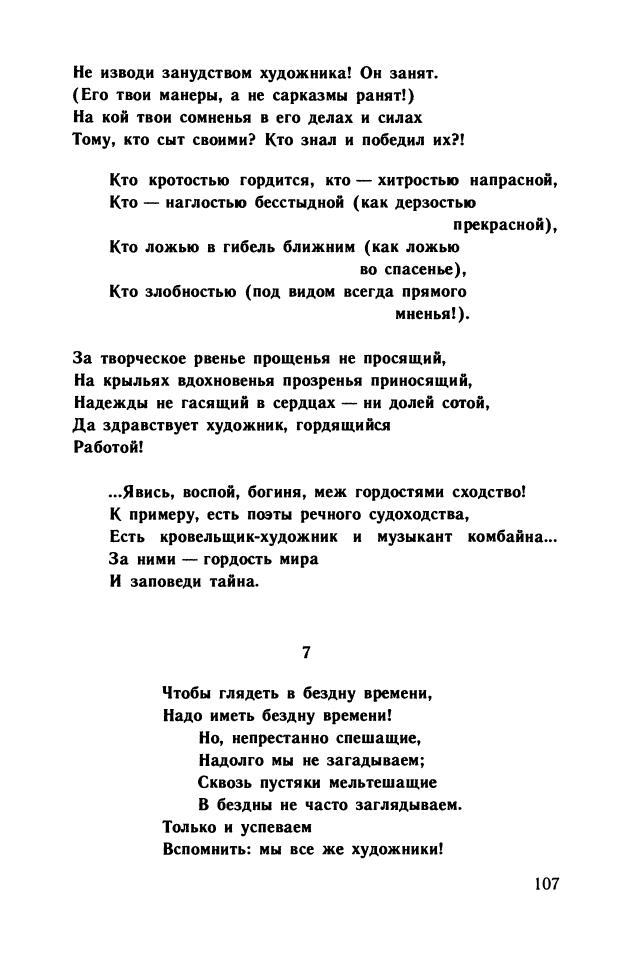 Не изводи занудством художника! Он занят.
(Его твои манеры, а не сарказмы ранят!)
На кой твои сомненья в его делах и силах
Тому, кто сыт своими? Кто знал и победил их?!

Кто кротостью гордится, кто — хитростью напрасной,
Кто — наглостью бесстыдной (как дерзостью прекрасной),
Кто ложью в гибель ближним (как ложью во спасенье),
Кто злобностью (под видом всегда прямого мненья!).

За творческое рвенье прощенья не просящий,
На крыльях вдохновенья прозренья приносящий,
Надежды не гасящий в сердцах — ни долей сотой,
Да здравствует художник, гордящийся
Работой!

...Явись, воспой, богиня, меж гордостями сходство!
К примеру, есть поэты речного судоходства,
Есть кровельщик-художник и музыкант комбайна...
За ними — гордость мира
И заповеди тайна.

7

Чтобы глядеть в бездну времени,
Надо иметь бездну времени!
Но, непрестанно спешащие,
Надолго мы не загадываем;
Сквозь пустяки мельтешащие
В бездны не часто заглядываем.
Только и успеваем
Вспомнить: мы все же художники!

107